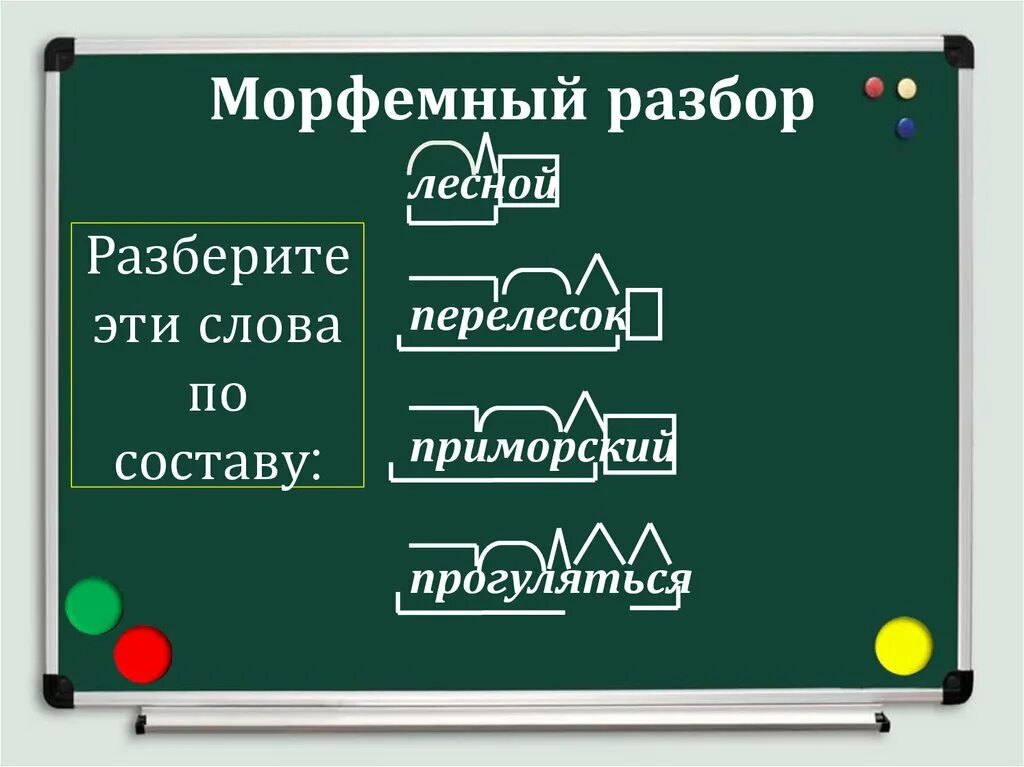 Морфемный разбор

Разберите эти слова по составу:

лесной

перелесок

приморский

прогуляться